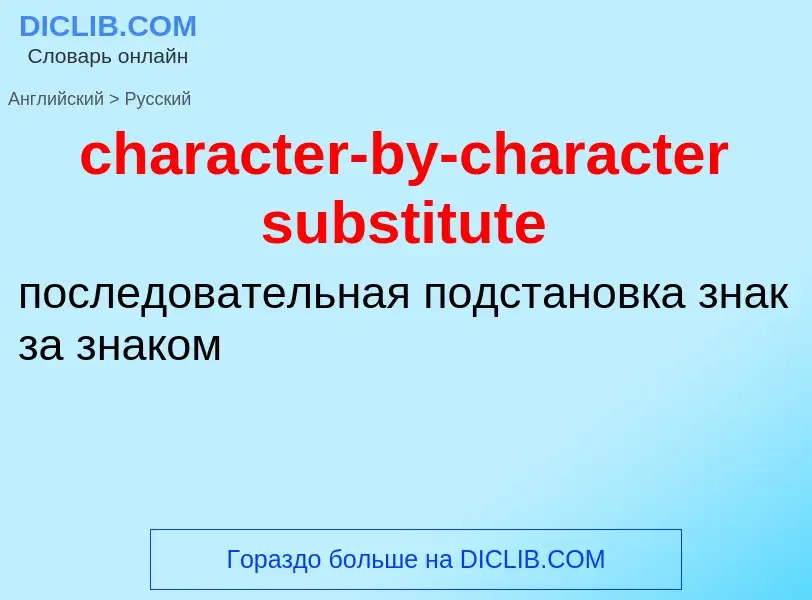 DICLIB.COM
Словарь онлайн

Английский > Русский

character-by-character substitute

последовательная подстановка знак за знаком

Гораздо больше на DICLIB.COM